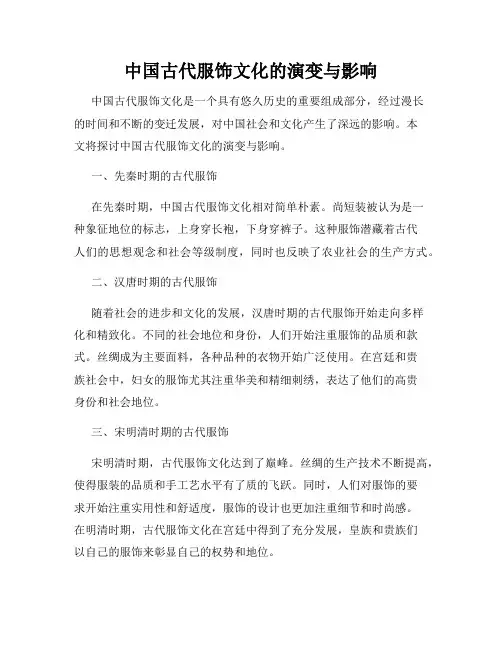 中国古代服饰文化的演变与影响

中国古代服饰文化是一个具有悠久历史的重要组成部分，经过漫长的时间和不断的变迁发展，对中国社会和文化产生了深远的影响。本文将探讨中国古代服饰文化的演变与影响。

一、先秦时期的古代服饰

在先秦时期，中国古代服饰文化相对简单朴素。尚短装被认为是一种象征地位的标志，上身穿长袍，下身穿裤子。这种服饰潜藏着古代人们的思想观念和社会等级制度，同时也反映了农业社会的生产方式。

二、汉唐时期的古代服饰

随着社会的进步和文化的发展，汉唐时期的古代服饰开始走向多样化和精致化。不同的社会地位和身份，人们开始注重服饰的品质和款式。丝绸成为主要面料，各种品种的衣物开始广泛使用。在宫廷和贵族社会中，妇女的服饰尤其注重华美和精细刺绣，表达了他们的高贵身份和社会地位。

三、宋明清时期的古代服饰

宋明清时期，古代服饰文化达到了巅峰。丝绸的生产技术不断提高，使得服装的品质和手工艺水平有了质的飞跃。同时，人们对服饰的要求开始注重实用性和舒适度，服饰的设计也更加注重细节和时尚感。在明清时期，古代服饰文化在宫廷中得到了充分发展，皇族和贵族们以自己的服饰来彰显自己的权势和地位。